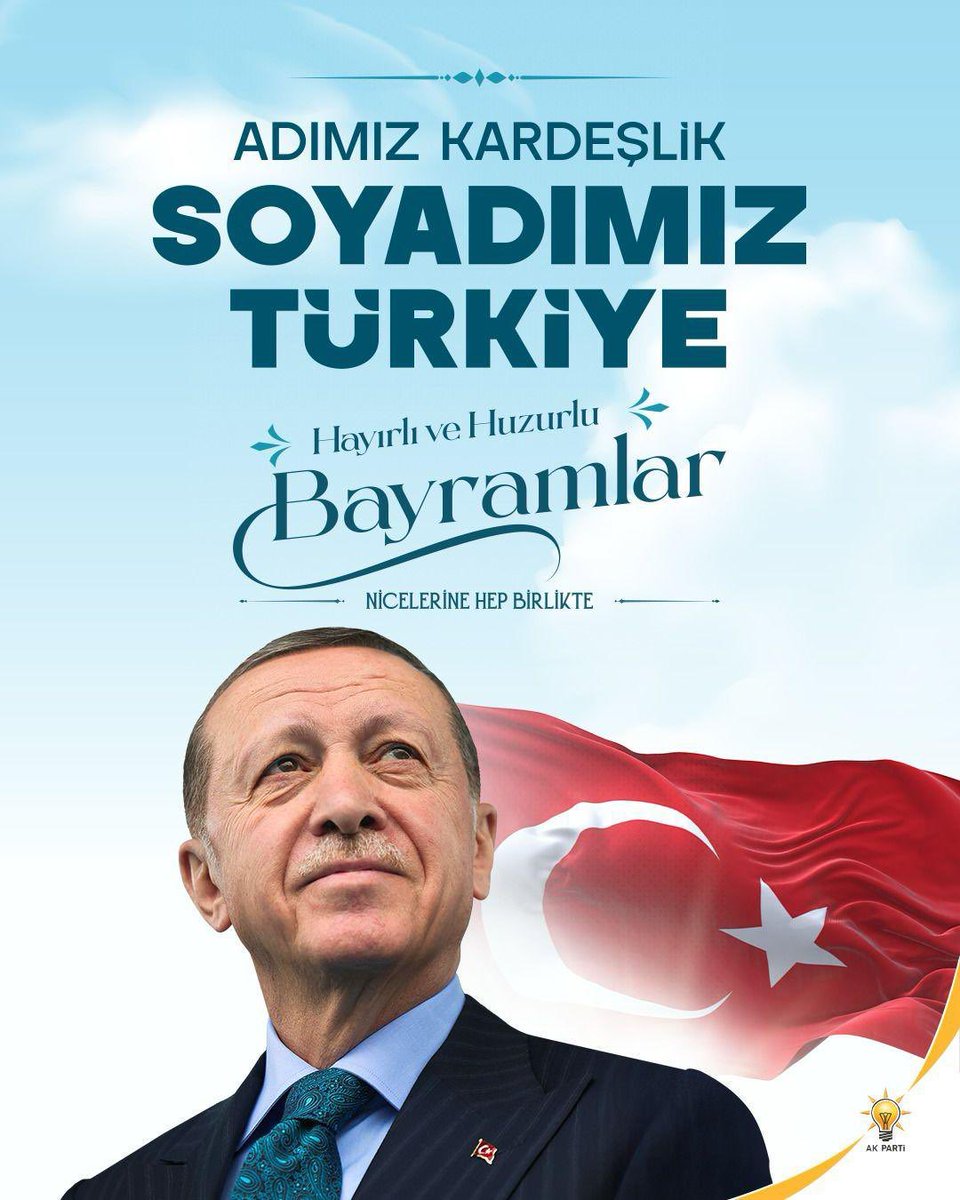 ADIMIZ KARDEŞLİK
SOYADIMIZ TÜRKİYE

Hayırlı ve Huzurlu
Bayramlar

NİCELERİNE HEP BİRLİKTE

AK PARTİ